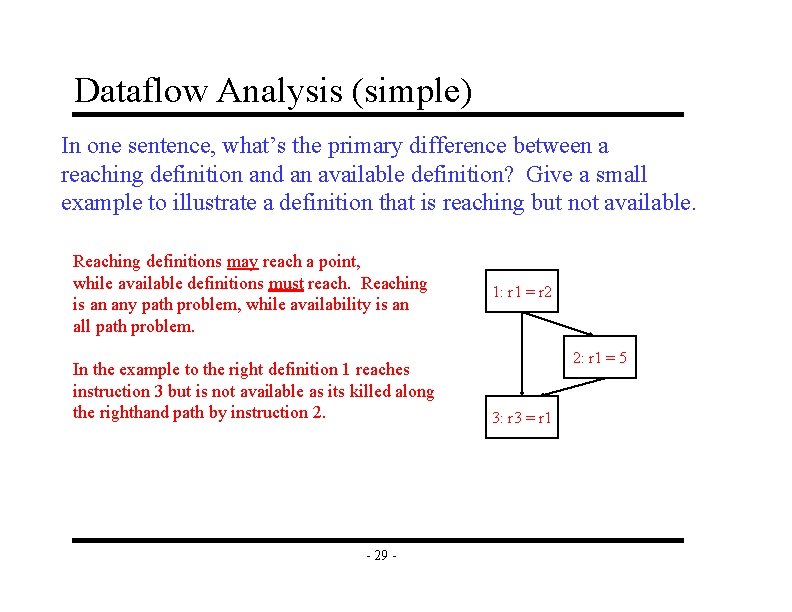 Dataflow Analysis (simple)

In one sentence, what's the primary difference between a reaching definition and an available definition? Give a small example to illustrate a definition that is reaching but not available.

Reaching definitions may reach a point, while available definitions must reach. Reaching is an any path problem, while availability is an all path problem.

In the example to the right definition 1 reaches instruction 3 but is not available as its killed along the righthand path by instruction 2.

1: r1 = r2

2: r1 = 5

3: r3 = r1

- 29 -